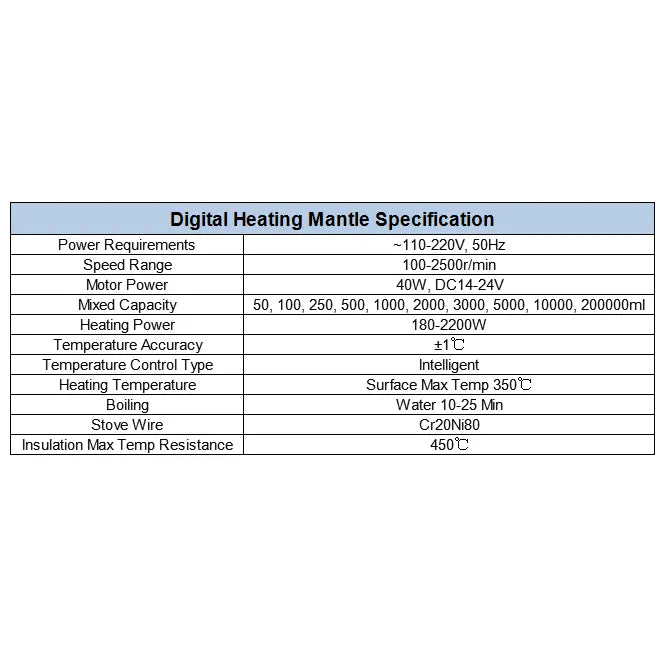 | Digital Heating Mantle Specification | |
|---|---|
| Power Requirements | ~110-220V, 50Hz |
| Speed Range | 100-2500r/min |
| Motor Power | 40W, DC14-24V |
| Mixed Capacity | 50, 100, 250, 500, 1000, 2000, 3000, 5000, 10000, 200000ml |
| Heating Power | 180-2200W |
| Temperature Accuracy | ±1℃ |
| Temperature Control Type | Intelligent |
| Heating Temperature | Surface Max Temp 350℃ |
| Boiling | Water 10-25 Min |
| Stove Wire | Cr20Ni80 |
| Insulation Max Temp Resistance | 450℃ |